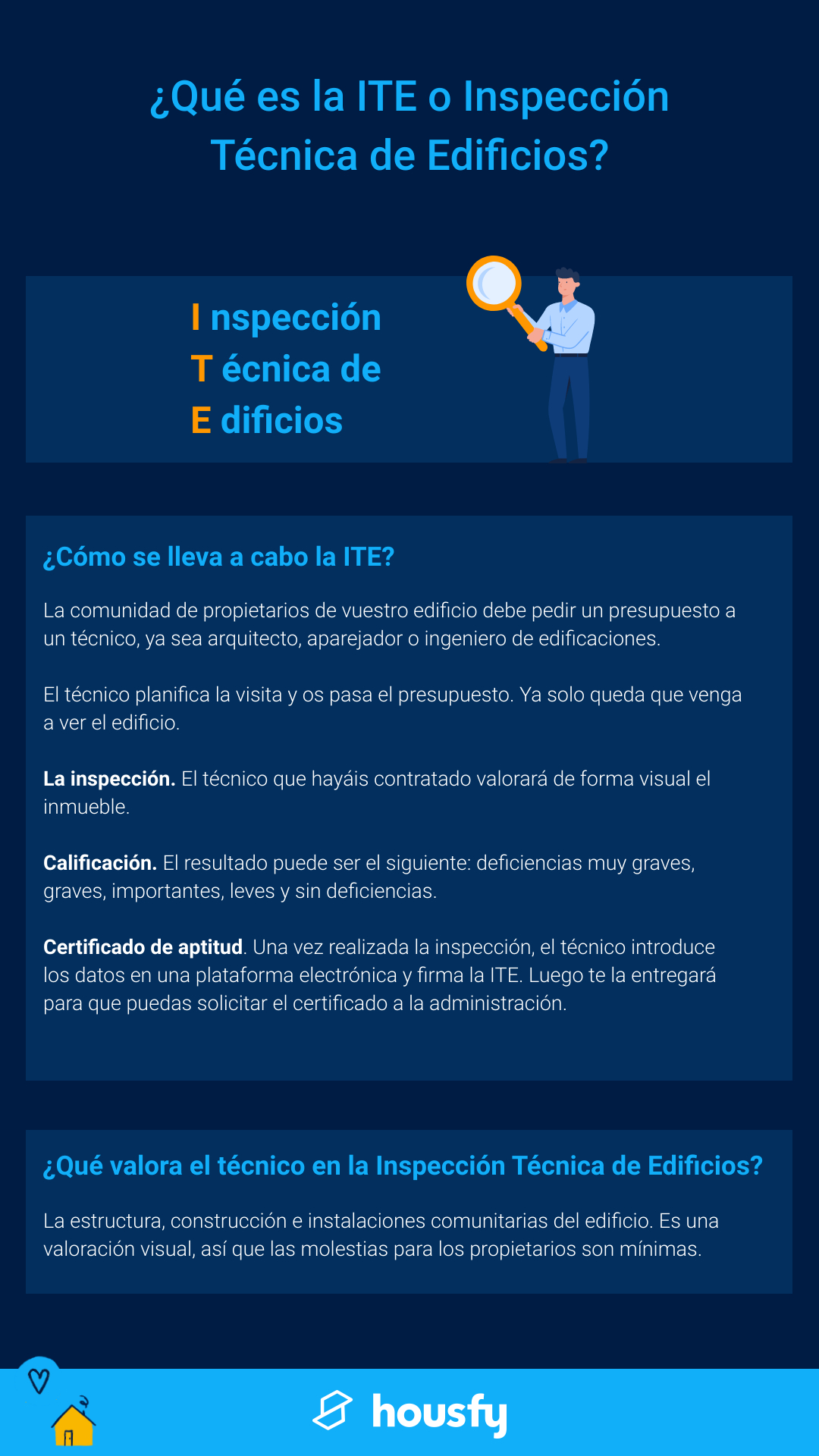 ¿Qué es la ITE o Inspección Técnica de Edificios?

I nspección
T écnica de
E dificios

¿Cómo se lleva a cabo la ITE?

La comunidad de propietarios de vuestro edificio debe pedir un presupuesto a un técnico, ya sea arquitecto, aparejador o ingeniero de edificaciones.

El técnico planifica la visita y os pasa el presupuesto. Ya solo queda que venga a ver el edificio.

La inspección. El técnico que hayáis contratado valorará de forma visual el inmueble.

Calificación. El resultado puede ser el siguiente: deficiencias muy graves, graves, importantes, leves y sin deficiencias.

Certificado de aptitud. Una vez realizada la inspección, el técnico introduce los datos en una plataforma electrónica y firma la ITE. Luego te la entregará para que puedas solicitar el certificado a la administración.

¿Qué valora el técnico en la Inspección Técnica de Edificios?

La estructura, construcción e instalaciones comunitarias del edificio. Es una valoración visual, así que las molestias para los propietarios son mínimas.

housfy